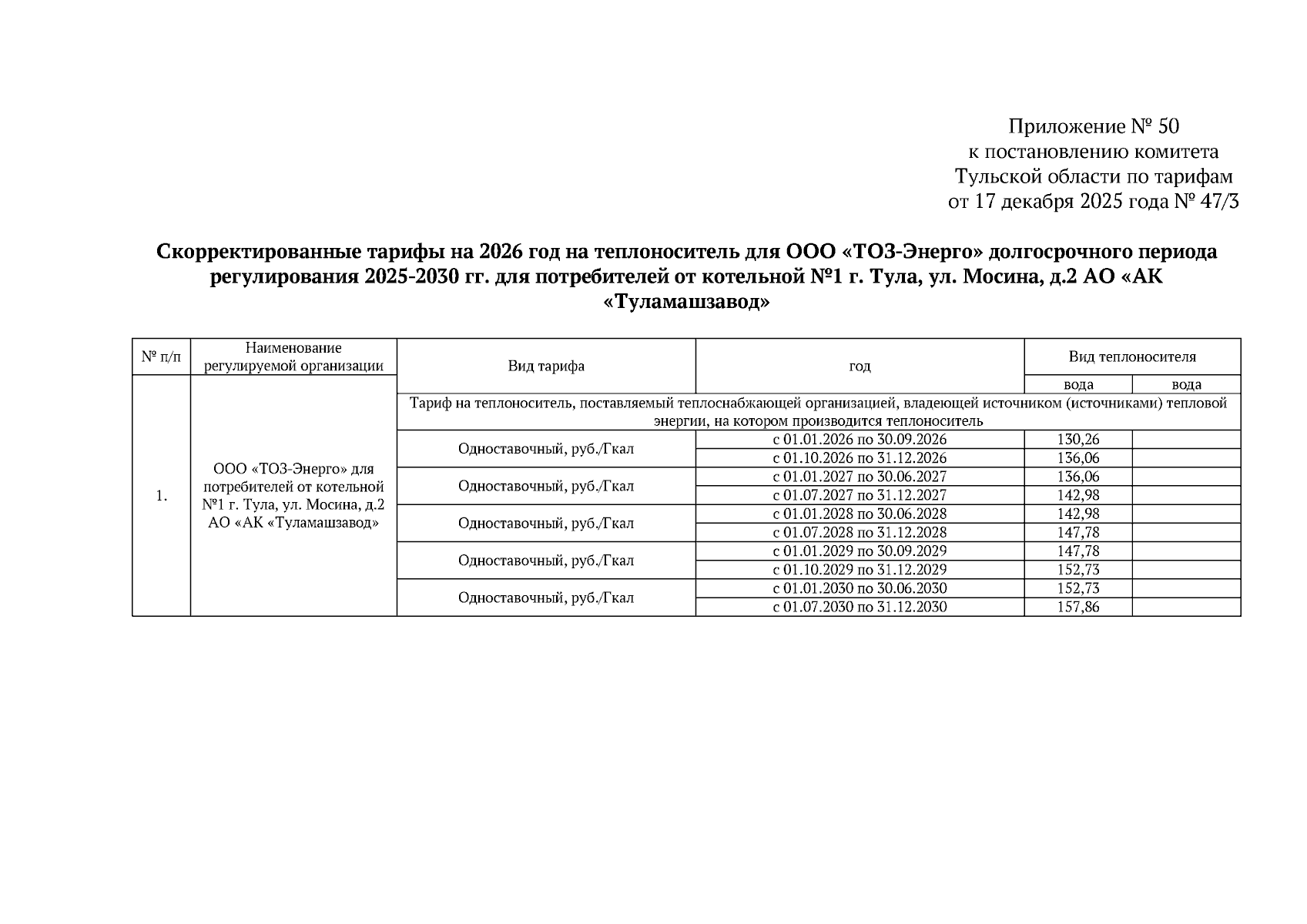 Приложение № 50
к постановлению комитета
Тульской области по тарифам
от 17 декабря 2025 года № 47/3

**Скорректированные тарифы на 2026 год на теплоноситель для ООО «ТОЗ-Энерго» долгосрочного периода регулирования 2025-2030 гг. для потребителей от котельной №1 г. Тула, ул. Мосина, д.2 АО «АК «Туламашзавод»**

| № п/п | Наименование регулируемой организации | Вид тарифа | год | Вид теплоносителя | |
|---|---|---|---|---|---|
| | | | | вода | вода |
| 1. | ООО «ТОЗ-Энерго» для потребителей от котельной №1 г. Тула, ул. Мосина, д.2 АО «АК «Туламашзавод» | Тариф на теплоноситель, поставляемый теплоснабжающей организацией, владеющей источником (источниками) тепловой энергии, на котором производится теплоноситель | | | |
| | | Одноставочный, руб./Гкал | с 01.01.2026 по 30.09.2026 | 130,26 | |
| | | | с 01.10.2026 по 31.12.2026 | 136,06 | |
| | | Одноставочный, руб./Гкал | с 01.01.2027 по 30.06.2027 | 136,06 | |
| | | | с 01.07.2027 по 31.12.2027 | 142,98 | |
| | | Одноставочный, руб./Гкал | с 01.01.2028 по 30.06.2028 | 142,98 | |
| | | | с 01.07.2028 по 31.12.2028 | 147,78 | |
| | | Одноставочный, руб./Гкал | с 01.01.2029 по 30.09.2029 | 147,78 | |
| | | | с 01.10.2029 по 31.12.2029 | 152,73 | |
| | | Одноставочный, руб./Гкал | с 01.01.2030 по 30.06.2030 | 152,73 | |
| | | | с 01.07.2030 по 31.12.2030 | 157,86 | |